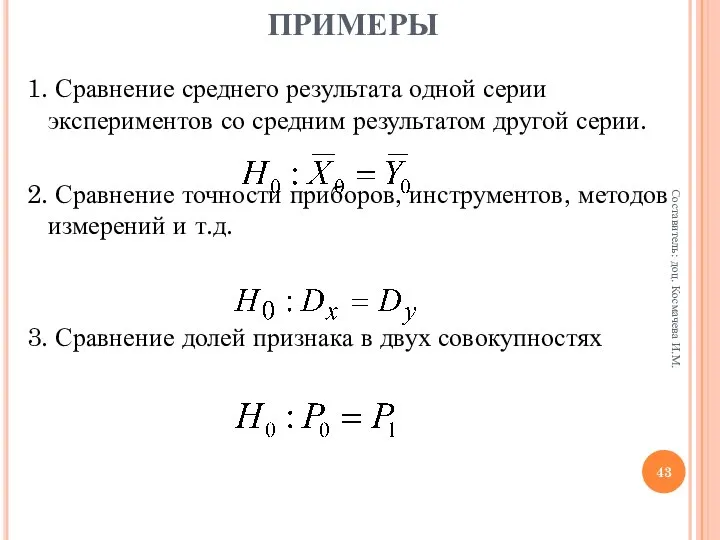 ПРИМЕРЫ

1. Сравнение среднего результата одной серии экспериментов со средним результатом другой серии.

$H_0 : \overline{X}_0 = \overline{Y}_0$

2. Сравнение точности приборов, инструментов, методов измерений и т.д.

$H_0 : D_x = D_y$

3. Сравнение долей признака в двух совокупностях

$H_0 : P_0 = P_1$

Составитель: доц. Космачева И.М.

43